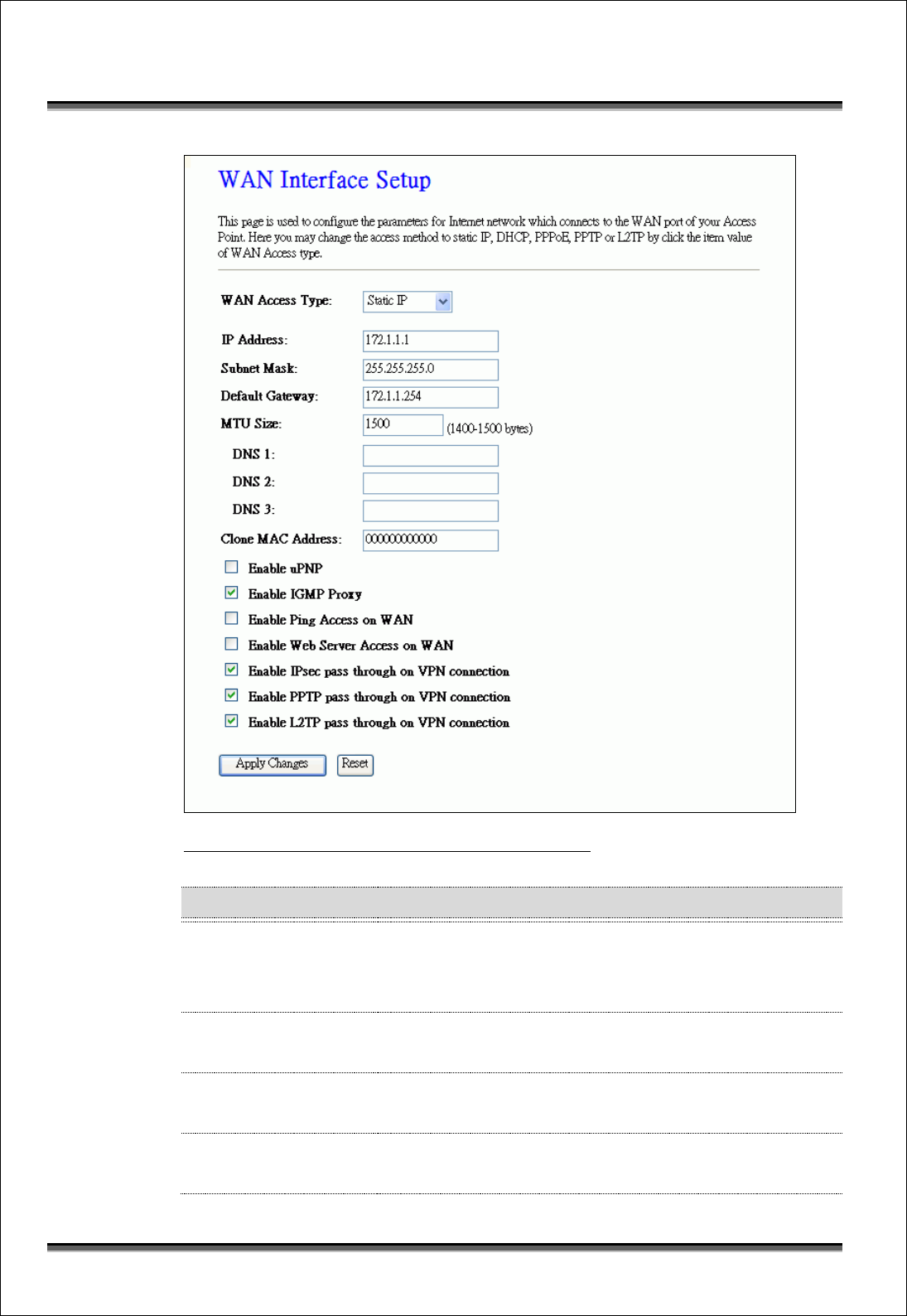 WAN Interface Setup

This page is used to configure the parameters for Internet network which connects to the WAN port of your Access Point. Here you may change the access method to static IP, DHCP, PPPoE, PPTP or L2TP by click the item value of WAN Access type.

WAN Access Type: Static IP

IP Address: 172.1.1.1
Subnet Mask: 255.255.255.0
Default Gateway: 172.1.1.254
MTU Size: 1500 (1400-1500 bytes)
DNS 1:
DNS 2:
DNS 3:
Clone MAC Address: 000000000000

Enable uPNP
Enable IGMP Proxy
Enable Ping Access on WAN
Enable Web Server Access on WAN
Enable IPsec pass through on VPN connection
Enable PPTP pass through on VPN connection
Enable L2TP pass through on VPN connection

Apply Changes Reset